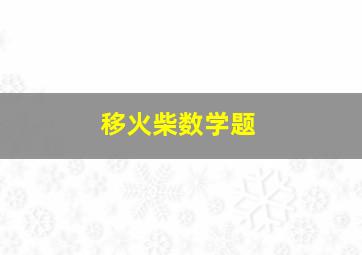 移火柴数学题